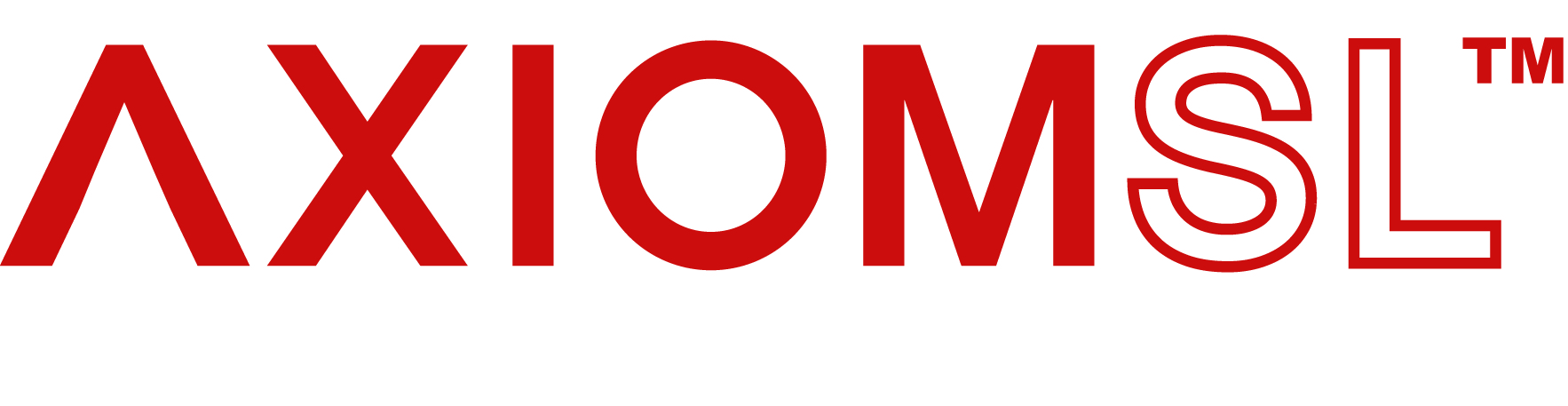 AXIOMSL™